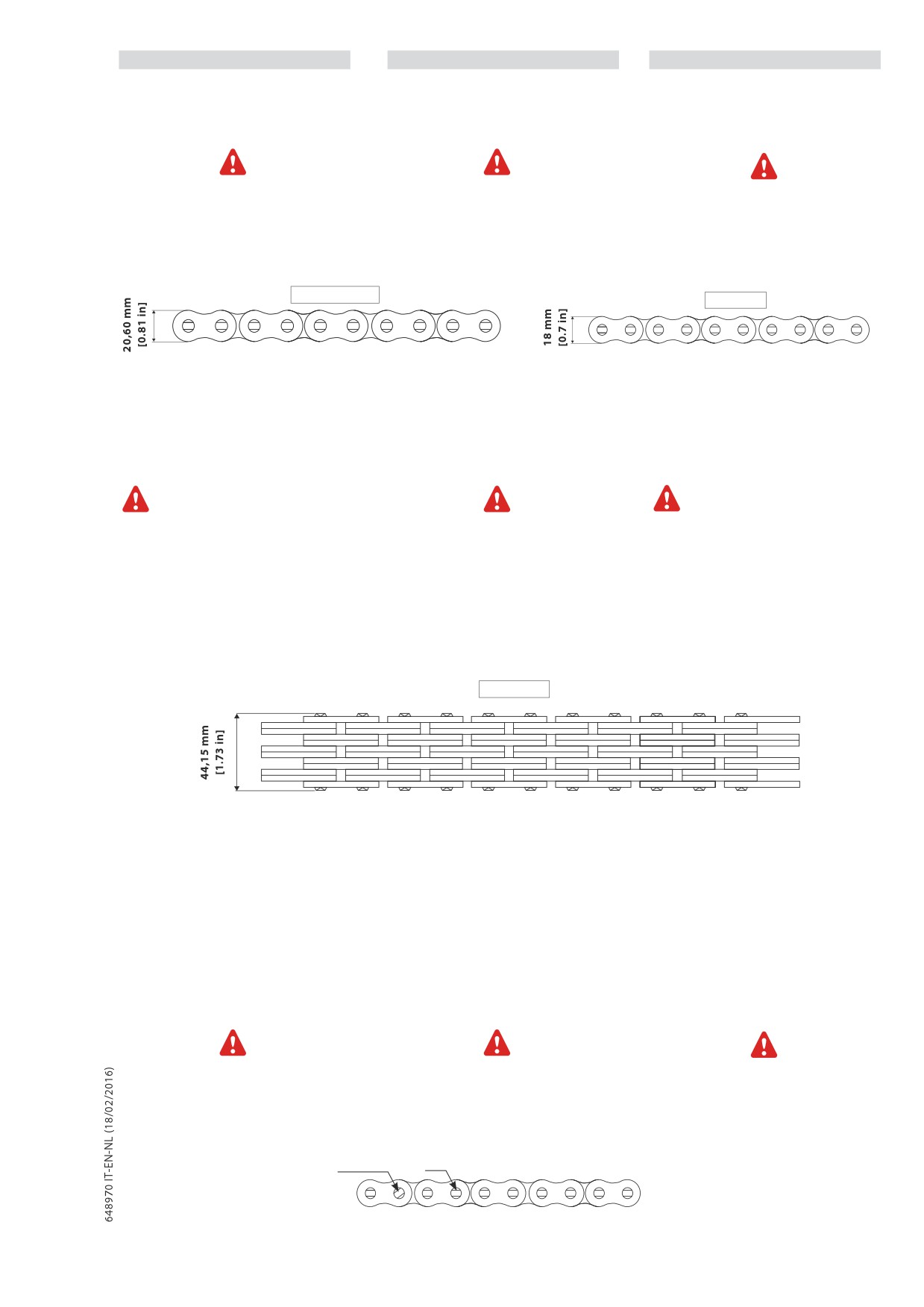 20,60 mm
[0.81 in]

18 mm
[0.7 in]

44,15 mm
[1.73 in]

648970 IT-EN-NL (18/02/2016)